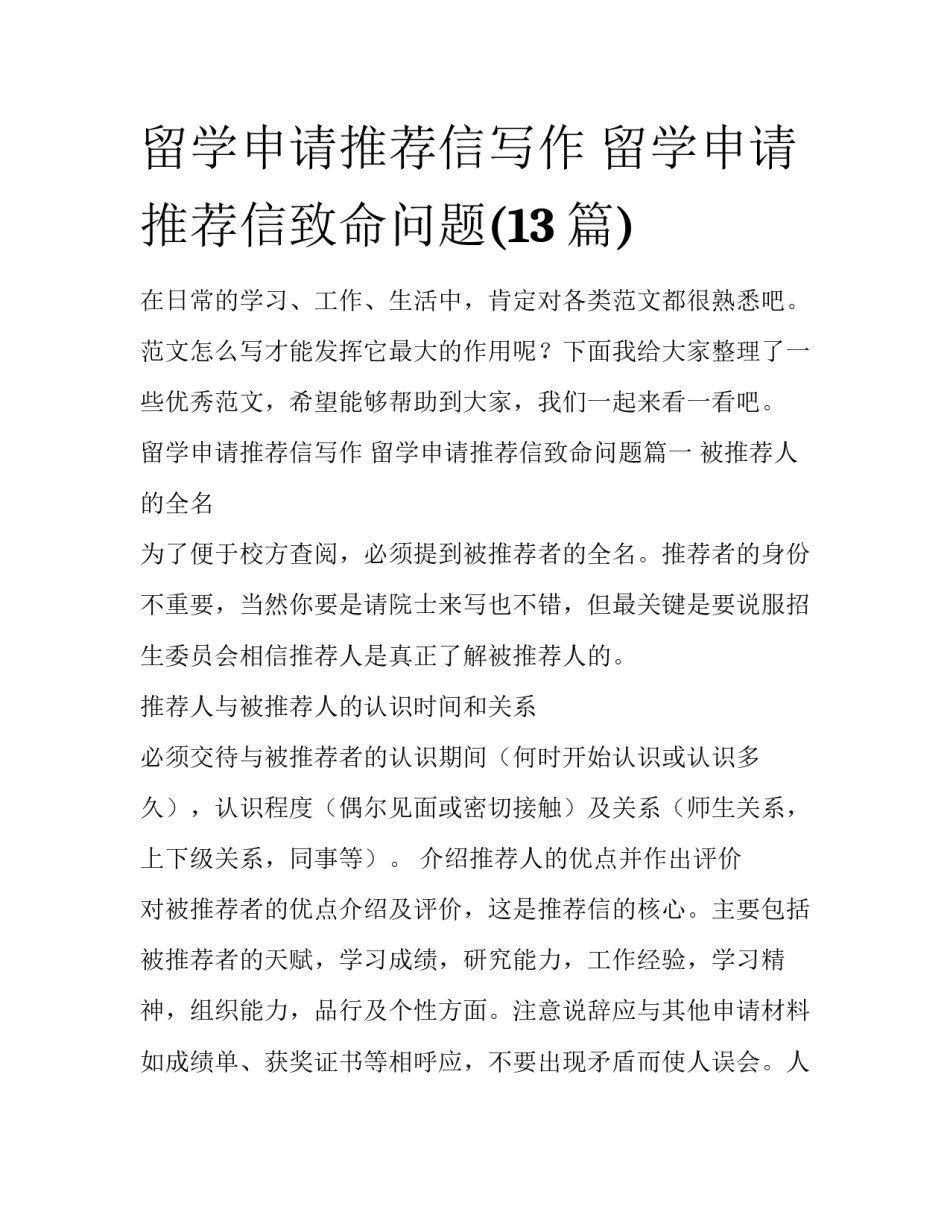 留学申请推荐信写作 留学申请推荐信致命问题(13 篇)

在日常的学习、工作、生活中，肯定对各类范文都很熟悉吧。范文怎么写才能发挥它最大的作用呢？下面我给大家整理了一些优秀范文，希望能够帮助到大家，我们一起来看一看吧。

留学申请推荐信写作 留学申请推荐信致命问题篇一 被推荐人的全名

为了便于校方查阅，必须提到被推荐者的全名。推荐者的身份不重要，当然你要是请院士来写也不错，但最关键是要说服招生委员会相信推荐人是真正了解被推荐人的。

推荐人与被推荐人的认识时间和关系

必须交待与被推荐者的认识期间（何时开始认识或认识多久），认识程度（偶尔见面或密切接触）及关系（师生关系，上下级关系，同事等）。 介绍推荐人的优点并作出评价

对被推荐者的优点介绍及评价，这是推荐信的核心。主要包括被推荐者的天赋，学习成绩，研究能力，工作经验，学习精神，组织能力，品行及个性方面。注意说辞应与其他申请材料如成绩单、获奖证书等相呼应，不要出现矛盾而使人误会。人